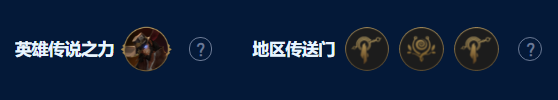 英雄传说之力 ? 地区传送门 ?